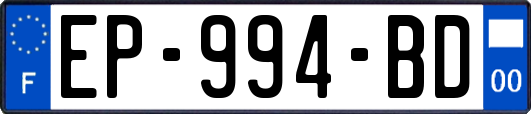 F
EP-994-BD
00